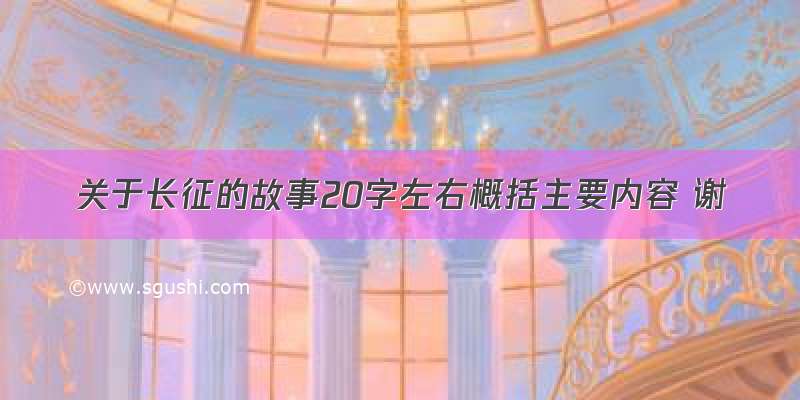 关于长征的故事20字左右概括主要内容 谢

©www.sgushi.com